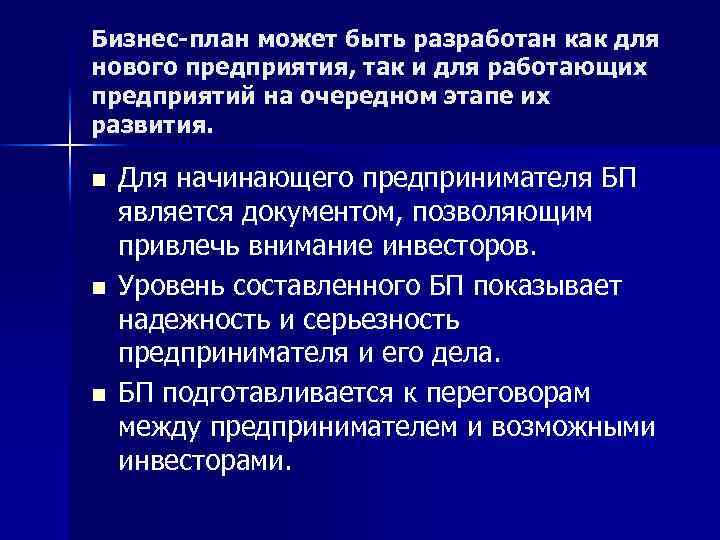 Бизнес-план может быть разработан как для нового предприятия, так и для работающих предприятий на очередном этапе их развития.

■ Для начинающего предпринимателя БП является документом, позволяющим привлечь внимание инвесторов.
■ Уровень составленного БП показывает надежность и серьезность предпринимателя и его дела.
■ БП подготавливается к переговорам между предпринимателем и возможными инвесторами.